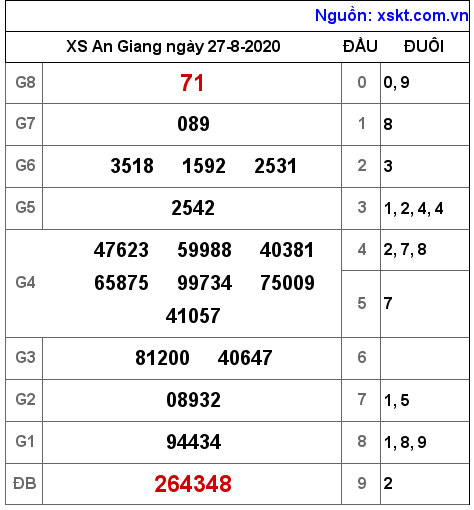 Nguồn: xskt.com.vn

| XS An Giang ngày 27-8-2020 | | ĐẦU | ĐUÔI |
|---|---|---|---|
| G8 | 71 | 0 | 0, 9 |
| G7 | 089 | 1 | 8 |
| G6 | 3518 1592 2531 | 2 | 3 |
| G5 | 2542 | 3 | 1, 2, 4, 4 |
| G4 | 47623 59988 40381 65875 99734 75009 41057 | 4 | 2, 7, 8 |
| | | 5 | 7 |
| G3 | 81200 40647 | 6 | |
| G2 | 08932 | 7 | 1, 5 |
| G1 | 94434 | 8 | 1, 8, 9 |
| ĐB | 264348 | 9 | 2 |